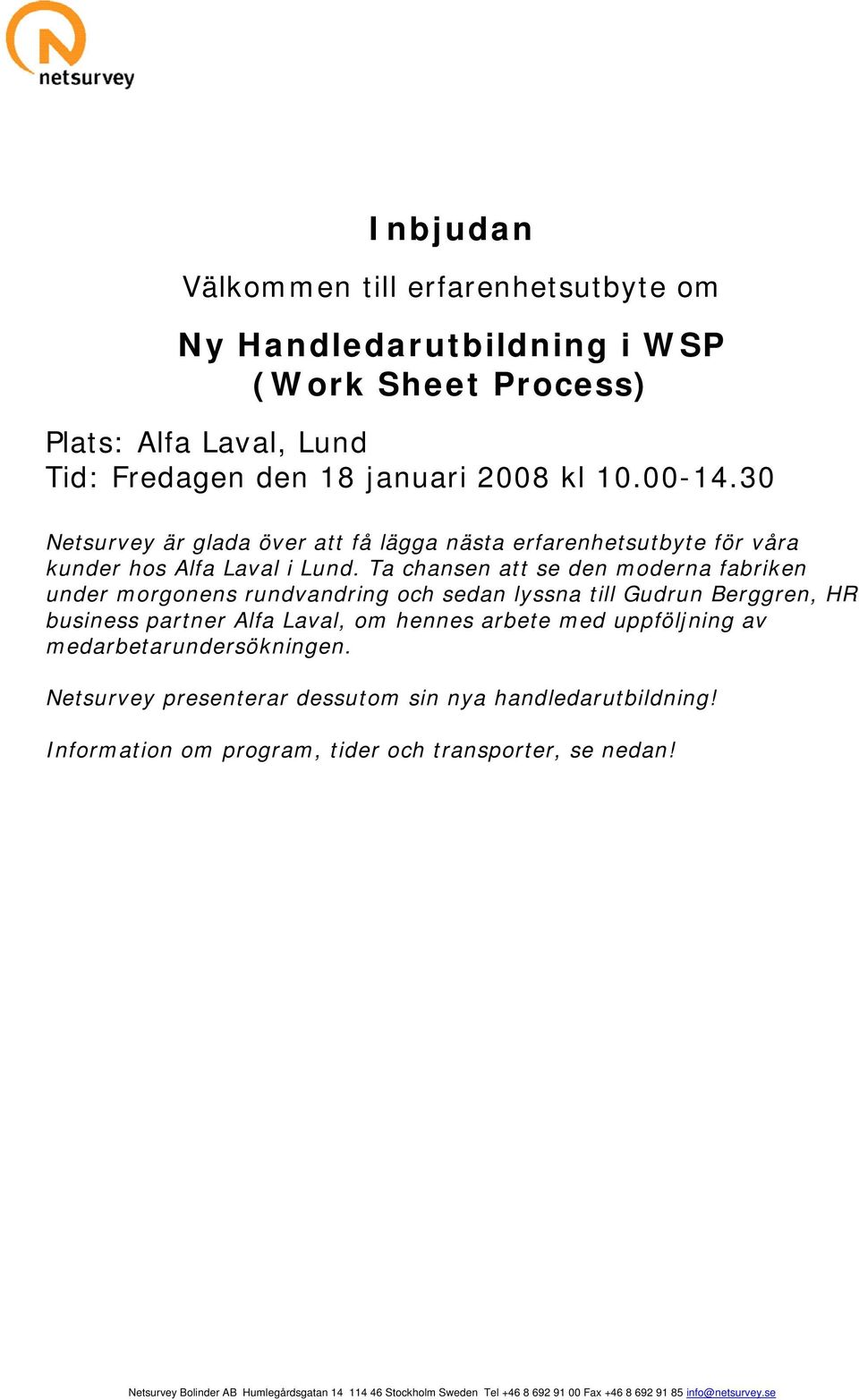 netsurvey

Inbjudan

Välkommen till erfarenhetsutbyte om

Ny Handledarutbildning i WSP
(Work Sheet Process)

Plats: Alfa Laval, Lund
Tid: Fredagen den 18 januari 2008 kl 10.00-14.30

Netsurvey är glada över att få lägga nästa erfarenhetsutbyte för våra kunder hos Alfa Laval i Lund. Ta chansen att se den moderna fabriken under morgonens rundvandring och sedan lyssna till Gudrun Berggren, HR business partner Alfa Laval, om hennes arbete med uppföljning av medarbetarundersökningen.

Netsurvey presenterar dessutom sin nya handledarutbildning!

Information om program, tider och transporter, se nedan!

Netsurvey Bolinder AB Humlegårdsgatan 14 114 46 Stockholm Sweden Tel +46 8 692 91 00 Fax +46 8 692 91 85 info@netsurvey.se